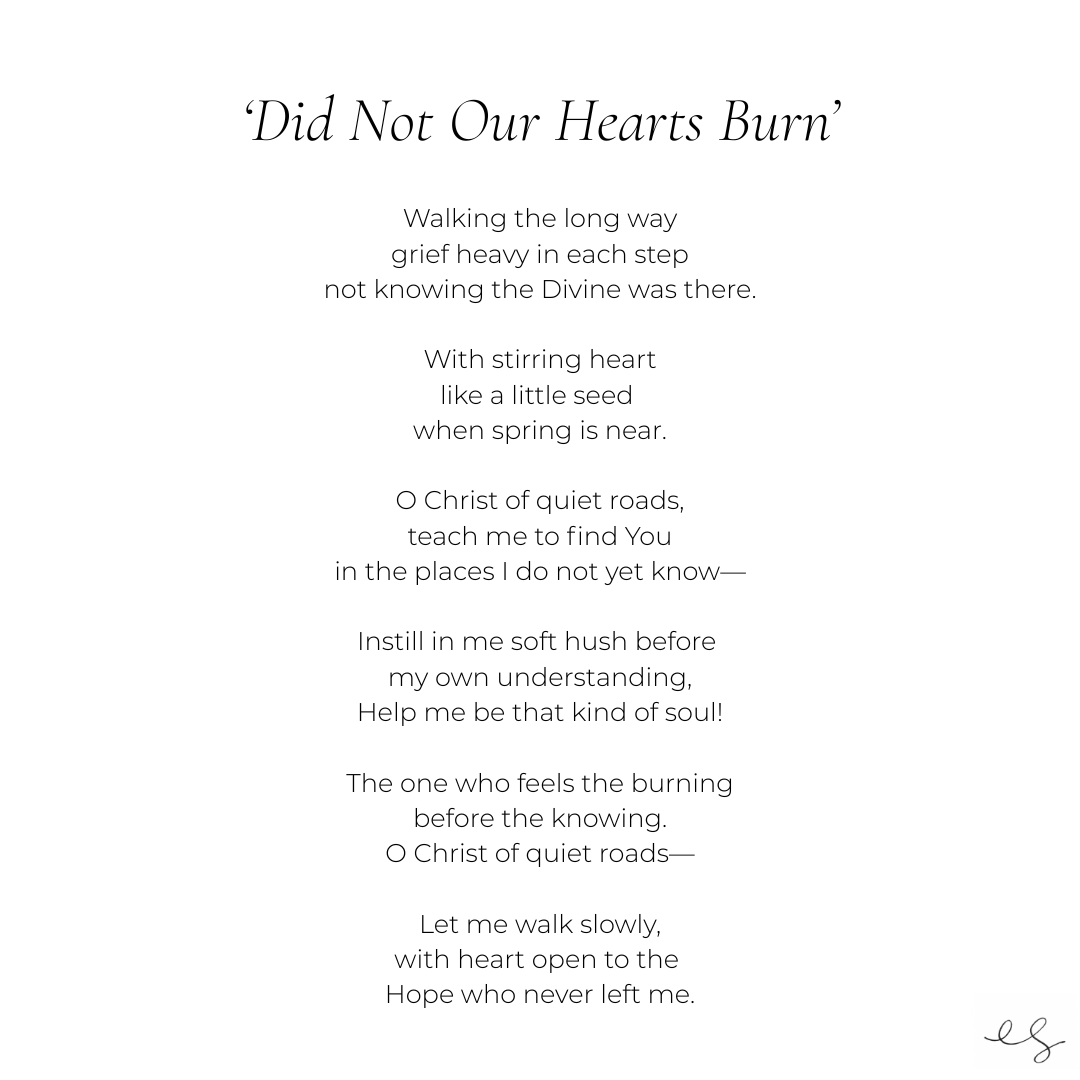 'Did Not Our Hearts Burn'

Walking the long way
grief heavy in each step
not knowing the Divine was there.

With stirring heart
like a little seed
when spring is near.

O Christ of quiet roads,
teach me to find You
in the places I do not yet know—

Instill in me soft hush before
my own understanding,
Help me be that kind of soul!

The one who feels the burning
before the knowing.
O Christ of quiet roads—

Let me walk slowly,
with heart open to the
Hope who never left me.